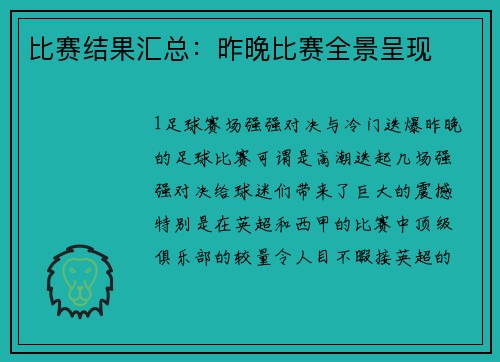 比赛结果汇总：昨晚比赛全景呈现

1足球赛场强强对决与冷门迭爆昨晚的足球比赛可谓是高潮迭起几场强强对决给球迷们带来了巨大的震撼特别是在英超和西甲的比赛中顶级俱乐部的较量令人目不暇接英超的